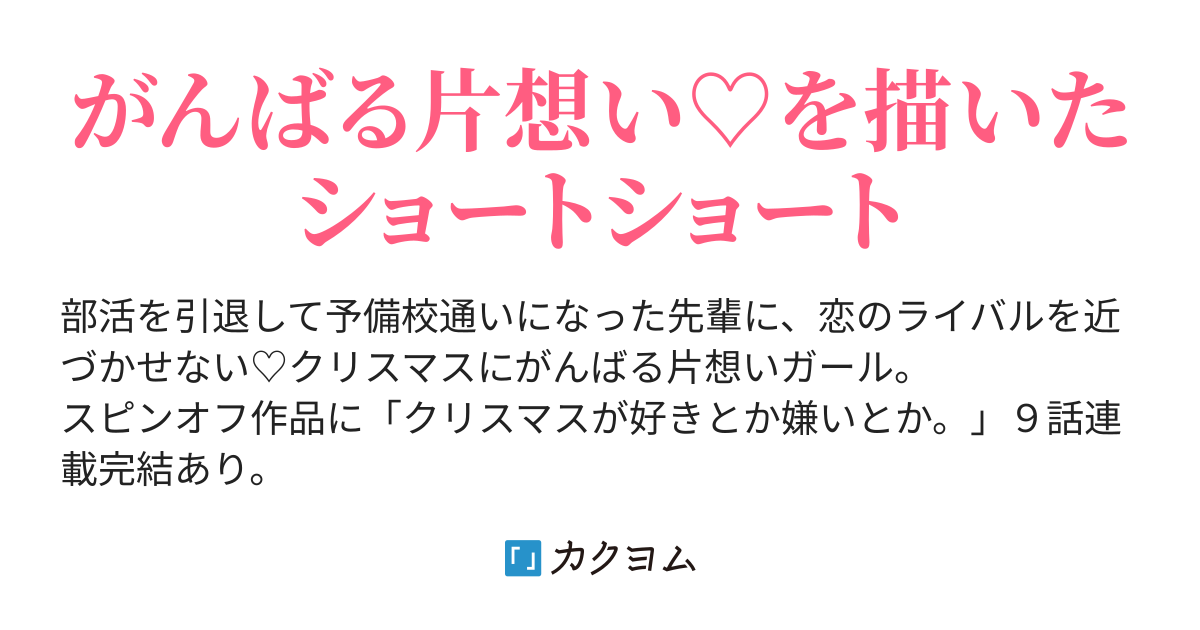 がんばる片想い♡を描いたショートショート

部活を引退して予備校通いになった先輩に、恋のライバルを近づかせない♡クリスマスにがんばる片想いガール。
スピンオフ作品に「クリスマスが好きとか嫌いとか。」９話連載完結あり。

カクヨム